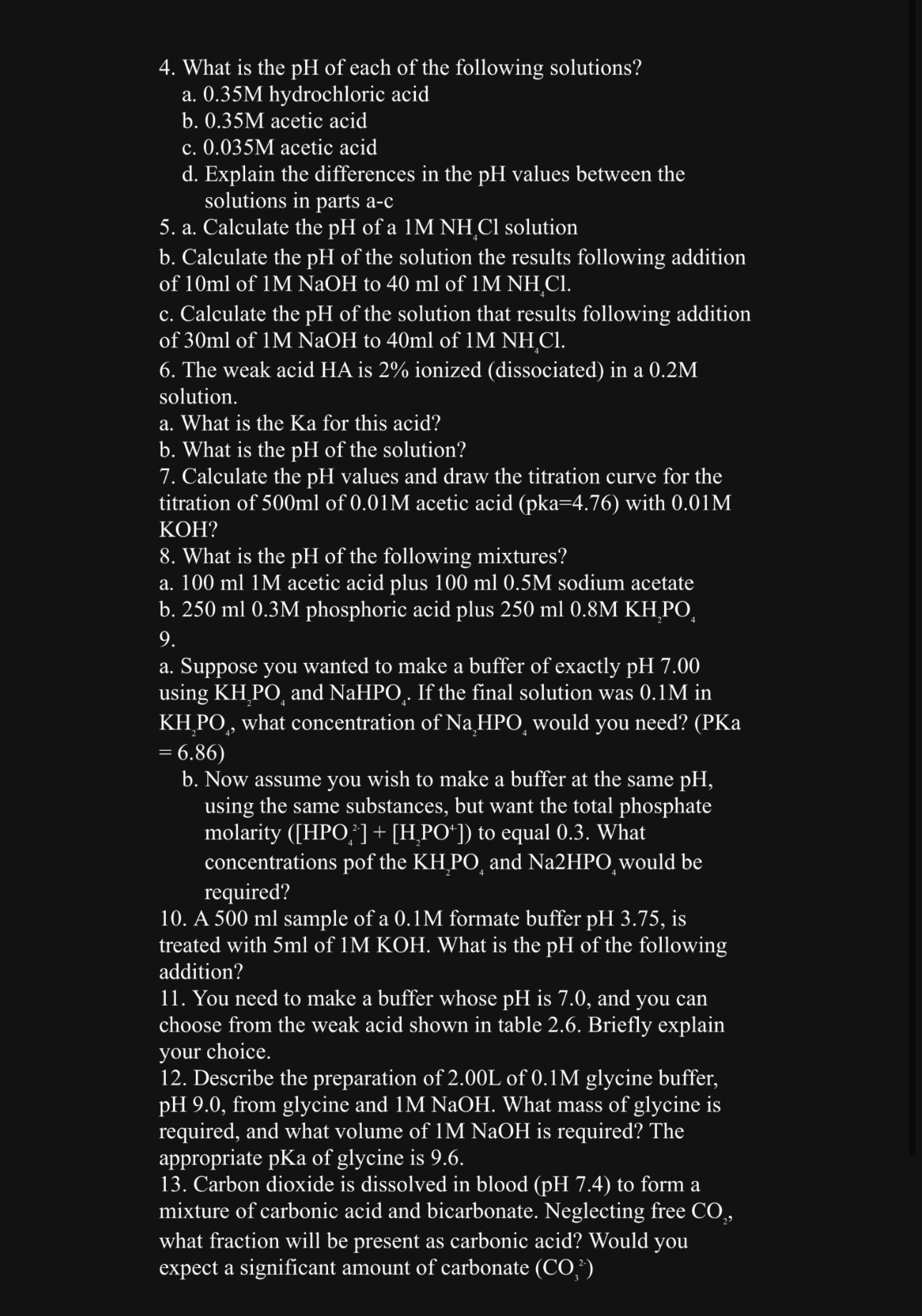 4. What is the pH of each of the following solutions?
a. 0.35M hydrochloric acid
b. 0.35M acetic acid
c. 0.035M acetic acid
d. Explain the differences in the pH values between the solutions in parts a-c
5. a. Calculate the pH of a 1M $NH_4Cl$ solution
b. Calculate the pH of the solution the results following addition of 10ml of 1M NaOH to 40 ml of 1M $NH_4Cl$.
c. Calculate the pH of the solution that results following addition of 30ml of 1M NaOH to 40ml of 1M $NH_4Cl$.
6. The weak acid HA is 2% ionized (dissociated) in a 0.2M solution.
a. What is the Ka for this acid?
b. What is the pH of the solution?
7. Calculate the pH values and draw the titration curve for the titration of 500ml of 0.01M acetic acid (pka=4.76) with 0.01M KOH?
8. What is the pH of the following mixtures?
a. 100 ml 1M acetic acid plus 100 ml 0.5M sodium acetate
b. 250 ml 0.3M phosphoric acid plus 250 ml 0.8M $KH_2PO_4$
9.
a. Suppose you wanted to make a buffer of exactly pH 7.00 using $KH_2PO_4$ and $NaHPO_4$. If the final solution was 0.1M in $KH_2PO_4$, what concentration of $Na_2HPO_4$ would you need? (PKa = 6.86)
b. Now assume you wish to make a buffer at the same pH, using the same substances, but want the total phosphate molarity ($[HPO_4^{2-}] + [H_2PO^{+}]$) to equal 0.3. What concentrations pof the $KH_2PO_4$ and $Na2HPO_4$ would be required?
10. A 500 ml sample of a 0.1M formate buffer pH 3.75, is treated with 5ml of 1M KOH. What is the pH of the following addition?
11. You need to make a buffer whose pH is 7.0, and you can choose from the weak acid shown in table 2.6. Briefly explain your choice.
12. Describe the preparation of 2.00L of 0.1M glycine buffer, pH 9.0, from glycine and 1M NaOH. What mass of glycine is required, and what volume of 1M NaOH is required? The appropriate pKa of glycine is 9.6.
13. Carbon dioxide is dissolved in blood (pH 7.4) to form a mixture of carbonic acid and bicarbonate. Neglecting free $CO_2$, what fraction will be present as carbonic acid? Would you expect a significant amount of carbonate ($CO_3^{2-}$)